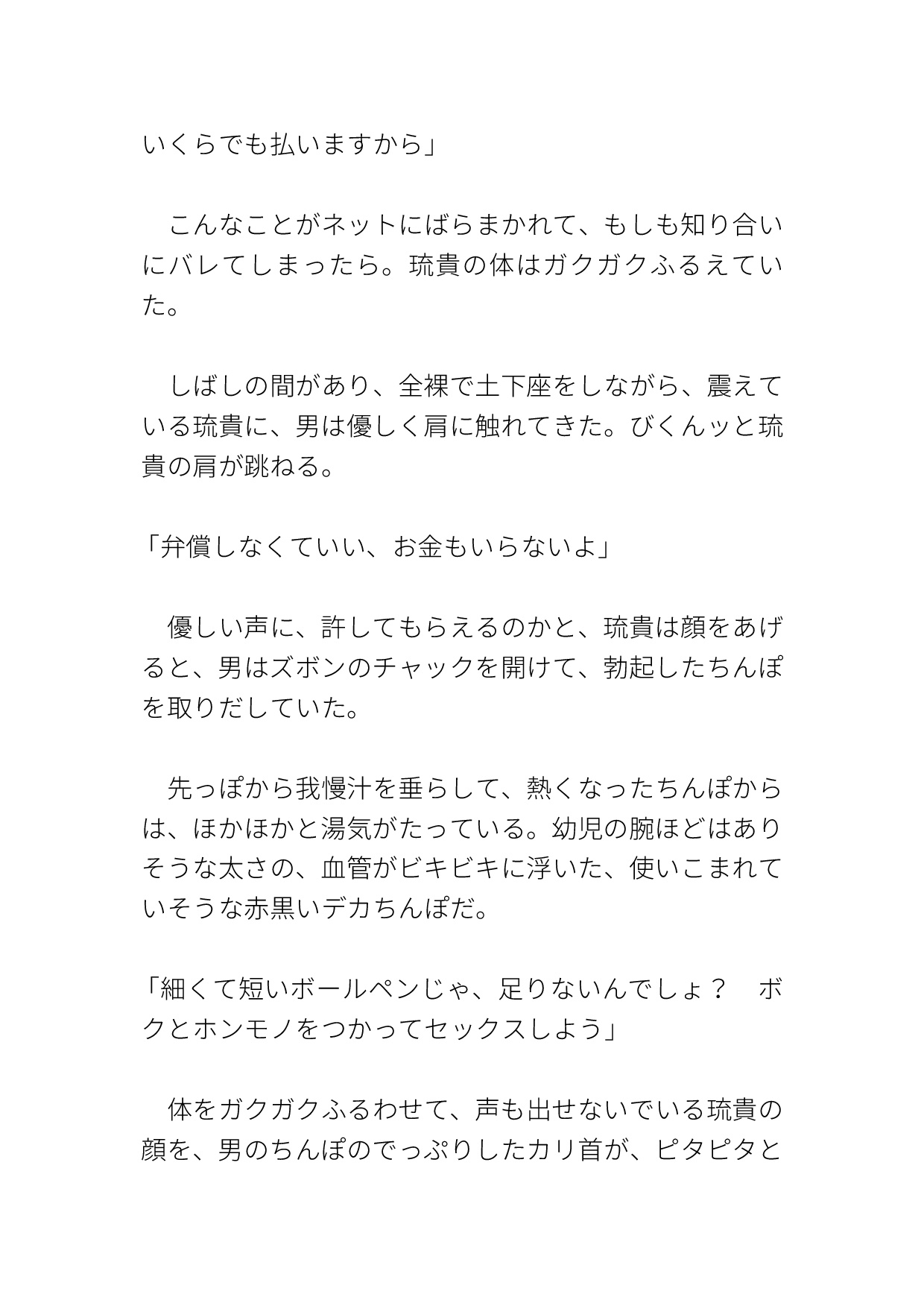 いくらでも払いますから」

　こんなことがネットにばらまかれて、もしも知り合いにバレてしまったら。琉貴の体はガクガクふるえていた。

　しばしの間があり、全裸で土下座をしながら、震えている琉貴に、男は優しく肩に触れてきた。びくんッと琉貴の肩が跳ねる。

「弁償しなくていい、お金もいらないよ」

　優しい声に、許してもらえるのかと、琉貴は顔をあげると、男はズボンのチャックを開けて、勃起したちんぽを取りだしていた。

　先っぽから我慢汁を垂らして、熱くなったちんぽからは、ほかほかと湯気がたっている。幼児の腕ほどはありそうな太さの、血管がビキビキに浮いた、使いこまれていそうな赤黒いデカちんぽだ。

「細くて短いボールペンじゃ、足りないんでしょ？　ボクとホンモノをつかってセックスしよう」

　体をガクガクふるわせて、声も出せないでいる琉貴の顔を、男のちんぽのでっぷりしたカリ首が、ピタピタと